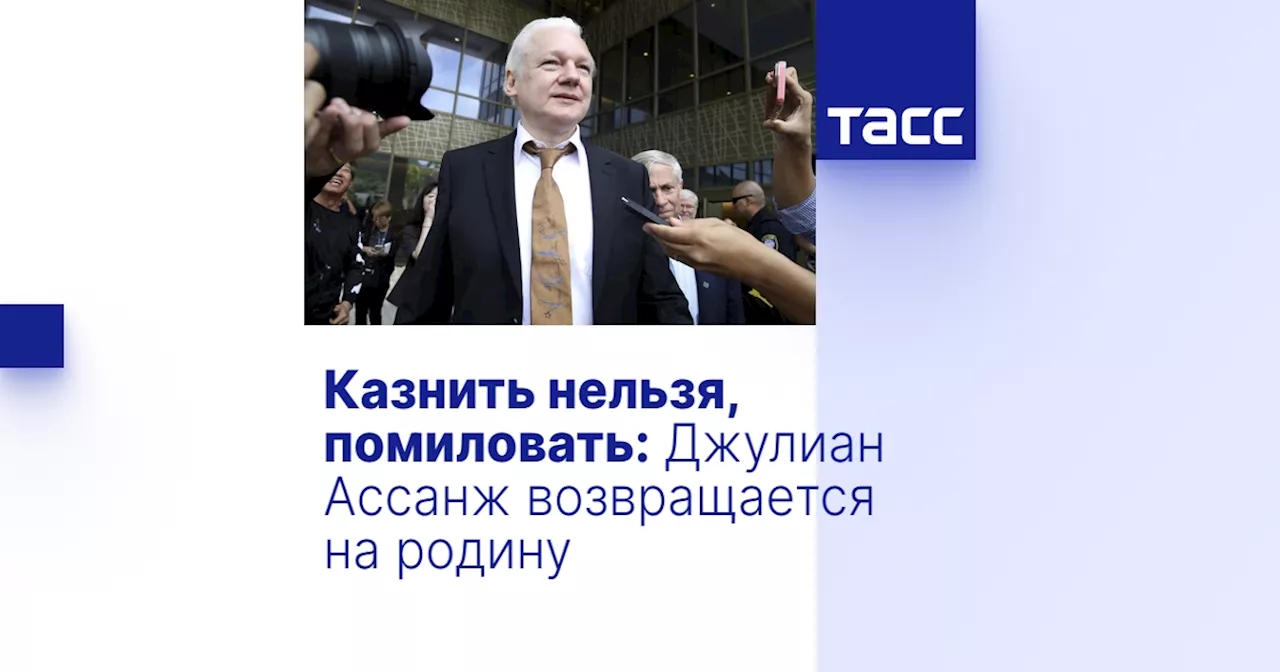 ТАСС

Казнить нельзя, помиловать: Джулиан Ассанж возвращается на родину